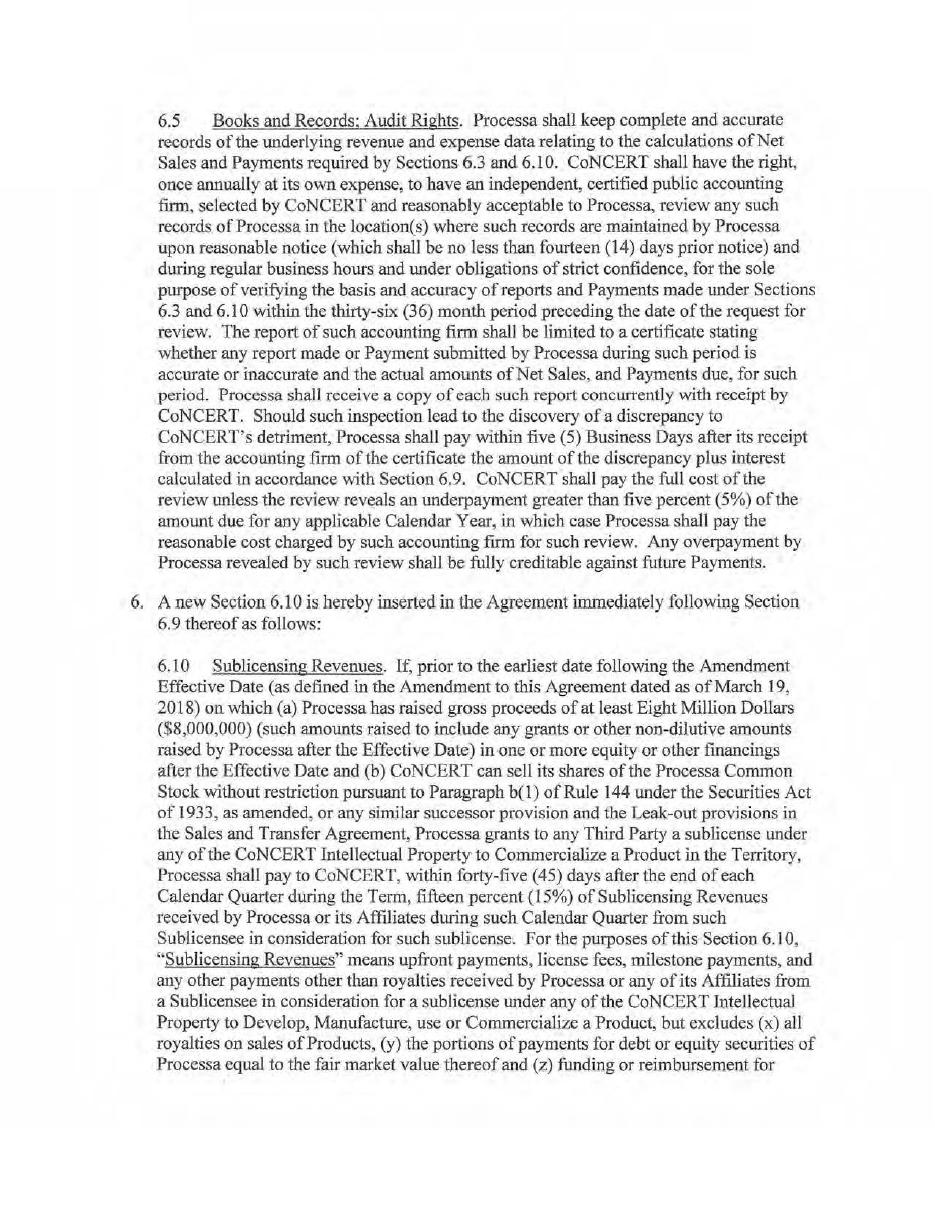 6.5 Books and Records; Audit Rights. Processa shall keep complete and accurate records of the underlying revenue and expense data relating to the calculations of Net Sales and Payments required by Sections 6.3 and 6.10. CoNCERT shall have the right, once annually at its own expense, to have an independent, certified public accounting firm, selected by CoNCERT and reasonably acceptable to Processa, review any such records of Processa in the location(s) where such records are maintained by Processa upon reasonable notice (which shall be no less than fourteen (14) days prior notice) and during regular business hours and under obligations of strict confidence, for the sole purpose of verifying the basis and accuracy of reports and Payments made under Sections 6.3 and 6.10 within the thirty-six (36) month period preceding the date of the request for review. The report of such accounting firm shall be limited to a certificate stating whether any report made or Payment submitted by Processa during such period is accurate or inaccurate and the actual amounts of Net Sales, and Payments due, for such period. Processa shall receive a copy of each such report concurrently with receipt by CoNCERT. Should such inspection lead to the discovery of a discrepancy to CoNCERT's detriment, Processa shall pay within five (5) Business Days after its receipt from the accounting firm of the certificate the amount of the discrepancy plus interest calculated in accordance with Section 6.9. CoNCERT shall pay the full cost of the review unless the review reveals an underpayment greater than five percent (5%) of the amount due for any applicable Calendar Year, in which case Processa shall pay the reasonable cost charged by such accounting firm for such review. Any overpayment by Processa revealed by such review shall be fully creditable against future Payments.

6. A new Section 6.10 is hereby inserted in the Agreement immediately following Section 6.9 thereof as follows:

6.10 Sublicensing Revenues. If, prior to the earliest date following the Amendment Effective Date (as defined in the Amendment to this Agreement dated as of March 19, 2018) on which (a) Processa has raised gross proceeds of at least Eight Million Dollars ($8,000,000) (such amounts raised to include any grants or other non-dilutive amounts raised by Processa after the Effective Date) in one or more equity or other financings after the Effective Date and (b) CoNCERT can sell its shares of the Processa Common Stock without restriction pursuant to Paragraph b(1) of Rule 144 under the Securities Act of 1933, as amended, or any similar successor provision and the Leak-out provisions in the Sales and Transfer Agreement, Processa grants to any Third Party a sublicense under any of the CoNCERT Intellectual Property to Commercialize a Product in the Territory, Processa shall pay to CoNCERT, within forty-five (45) days after the end of each Calendar Quarter during the Term, fifteen percent (15%) of Sublicensing Revenues received by Processa or its Affiliates during such Calendar Quarter from such Sublicensee in consideration for such sublicense. For the purposes of this Section 6.10, "Sublicensing Revenues" means upfront payments, license fees, milestone payments, and any other payments other than royalties received by Processa or any of its Affiliates from a Sublicensee in consideration for a sublicense under any of the CoNCERT Intellectual Property to Develop, Manufacture, use or Commercialize a Product, but excludes (x) all royalties on sales of Products, (y) the portions of payments for debt or equity securities of Processa equal to the fair market value thereof and (z) funding or reimbursement for